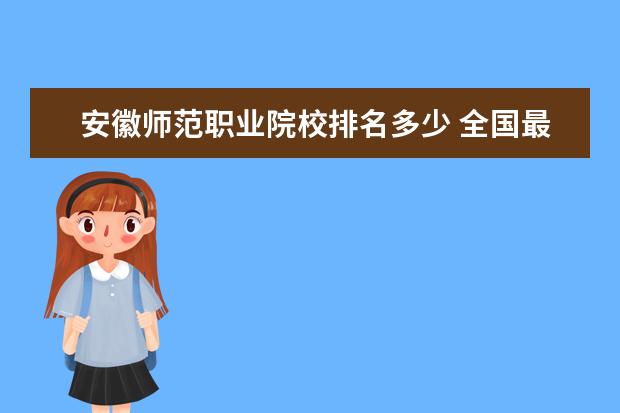 安徽师范职业院校排名多少 全国最